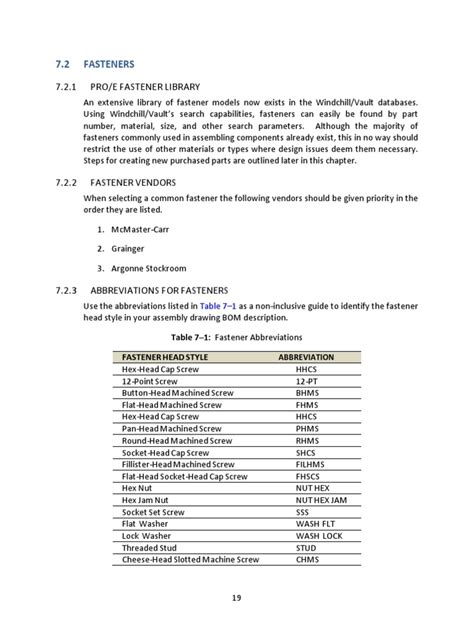 7.2 FASTENERS

7.2.1 PRO/E FASTENER LIBRARY

An extensive library of fastener models now exists in the Windchill/Vault databases. Using Windchill/Vault's search capabilities, fasteners can easily be found by part number, material, size, and other search parameters. Although the majority of fasteners commonly used in assembling components already exist, this in no way should restrict the use of other materials or types where design issues deem them necessary. Steps for creating new purchased parts are outlined later in this chapter.

7.2.2 FASTENER VENDORS

When selecting a common fastener the following vendors should be given priority in the order they are listed.

1. McMaster-Carr
2. Grainger
3. Argonne Stockroom

7.2.3 ABBREVIATIONS FOR FASTENERS

Use the abbreviations listed in Table 7–1 as a non-inclusive guide to identify the fastener head style in your assembly drawing BOM description.

Table 7–1: Fastener Abbreviations

| FASTENER HEAD STYLE | ABBREVIATION |
|---|---|
| Hex-Head Cap Screw | HHCS |
| 12-Point Screw | 12-PT |
| Button-Head Machined Screw | BHMS |
| Flat-Head Machined Screw | FHMS |
| Hex-Head Cap Screw | HHCS |
| Pan-Head Machined Screw | PHMS |
| Round-Head Machined Screw | RHMS |
| Socket-Head Cap Screw | SHCS |
| Fillister-Head Machined Screw | FILHMS |
| Flat-Head Socket-Head Cap Screw | FHSCS |
| Hex Nut | NUT HEX |
| Hex Jam Nut | NUT HEX JAM |
| Socket Set Screw | SSS |
| Flat Washer | WASH FLT |
| Lock Washer | WASH LOCK |
| Threaded Stud | STUD |
| Cheese-Head Slotted Machine Screw | CHMS |

19